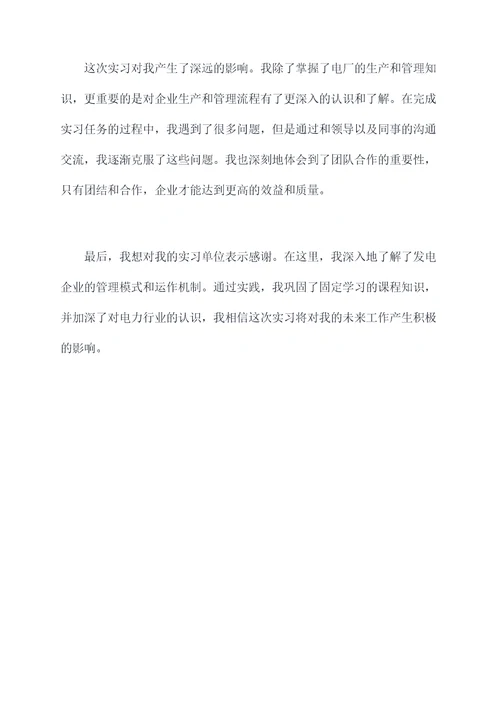 这次实习对我产生了深远的影响。我除了掌握了电厂的生产和管理知识，更重要的是对企业生产和管理流程有了更深入的认识和了解。在完成实习任务的过程中，我遇到了很多问题，但是通过和领导以及同事的沟通交流，我逐渐克服了这些问题。我也深刻地体会到了团队合作的重要性，只有团结和合作，企业才能达到更高的效益和质量。

最后，我想对我的实习单位表示感谢。在这里，我深入地了解了发电企业的管理模式和运作机制。通过实践，我巩固了固定学习的课程知识，并加深了对电力行业的认识，我相信这次实习将对我的未来工作产生积极的影响。